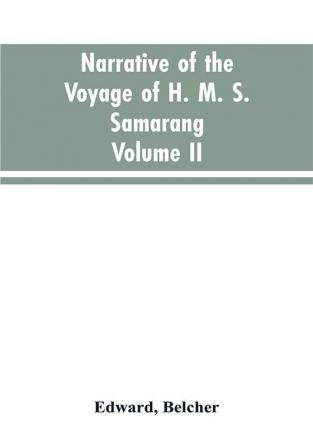 Narrative of the Voyage of H. M. S. Samarang Volume II

Edward, Belcher